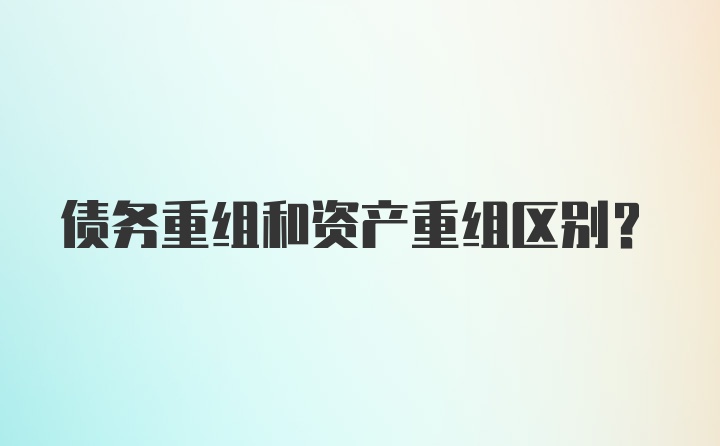 债务重组和资产重组区别？